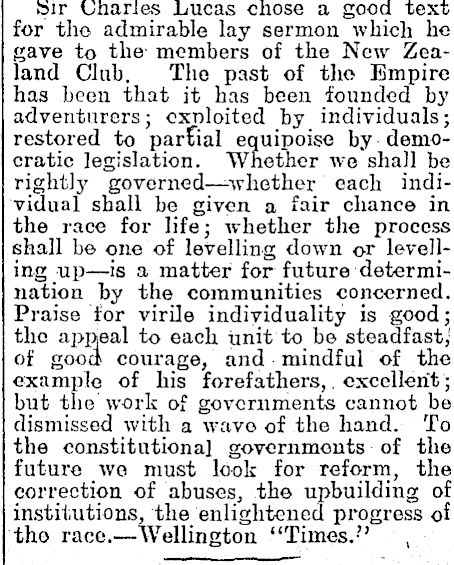 Sir Charles Lucas chose a good text for the admirable lay sermon which he gave to the members of the New Zealand Club. The past of the Empire has been that it has been founded by adventurers; exploited by individuals; restored to partial equipoise by democratic legislation. Whether we shall be rightly governed—whether each individual shall be given a fair chance in the race for life; whether the process shall be one of levelling down or levelling up—is a matter for future determination by the communities concerned. Praise for virile individuality is good; the appeal to each unit to be steadfast, of good courage, and mindful of the example of his forefathers, excellent; but the work of governments cannot be dismissed with a wave of the hand. To the constitutional governments of the future we must look for reform, the correction of abuses, the upbuilding of institutions, the enlightened progress of the race.—Wellington "Times."